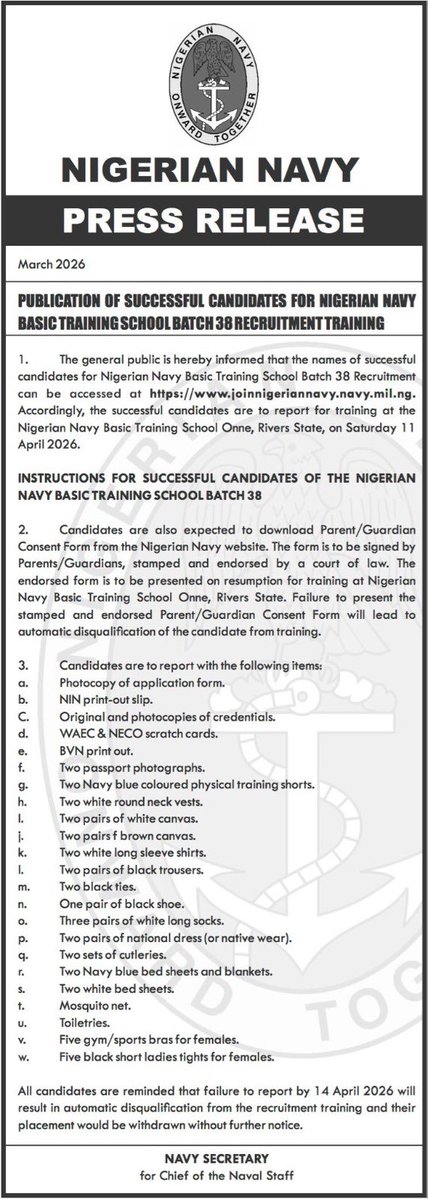 NIGERIAN NAVY
ONWARD TOGETHER

NIGERIAN NAVY

PRESS RELEASE

March 2026

PUBLICATION OF SUCCESSFUL CANDIDATES FOR NIGERIAN NAVY BASIC TRAINING SCHOOL BATCH 38 RECRUITMENT TRAINING

1. The general public is hereby informed that the names of successful candidates for Nigerian Navy Basic Training School Batch 38 Recruitment can be accessed at https://www.joinnigeriannavy.navy.mil.ng. Accordingly, the successful candidates are to report for training at the Nigerian Navy Basic Training School Onne, Rivers State, on Saturday 11 April 2026.

INSTRUCTIONS FOR SUCCESSFUL CANDIDATES OF THE NIGERIAN NAVY BASIC TRAINING SCHOOL BATCH 38

2. Candidates are also expected to download Parent/Guardian Consent Form from the Nigerian Navy website. The form is to be signed by Parents/Guardians, stamped and endorsed by a court of law. The endorsed form is to be presented on resumption for training at Nigerian Navy Basic Training School Onne, Rivers State. Failure to present the stamped and endorsed Parent/Guardian Consent Form will lead to automatic disqualification of the candidate from training.

3. Candidates are to report with the following items:
a. Photocopy of application form.
b. NIN print-out slip.
C. Original and photocopies of credentials.
d. WAEC & NECO scratch cards.
e. BVN print out.
f. Two passport photographs.
g. Two Navy blue coloured physical training shorts.
h. Two white round neck vests.
I. Two pairs of white canvas.
j. Two pairs f brown canvas.
k. Two white long sleeve shirts.
l. Two pairs of black trousers.
m. Two black ties.
n. One pair of black shoe.
o. Three pairs of white long socks.
p. Two pairs of national dress (or native wear).
q. Two sets of cutleries.
r. Two Navy blue bed sheets and blankets.
s. Two white bed sheets.
t. Mosquito net.
u. Toiletries.
v. Five gym/sports bras for females.
w. Five black short ladies tights for females.

All candidates are reminded that failure to report by 14 April 2026 will result in automatic disqualification from the recruitment training and their placement would be withdrawn without further notice.

NAVY SECRETARY
for Chief of the Naval Staff